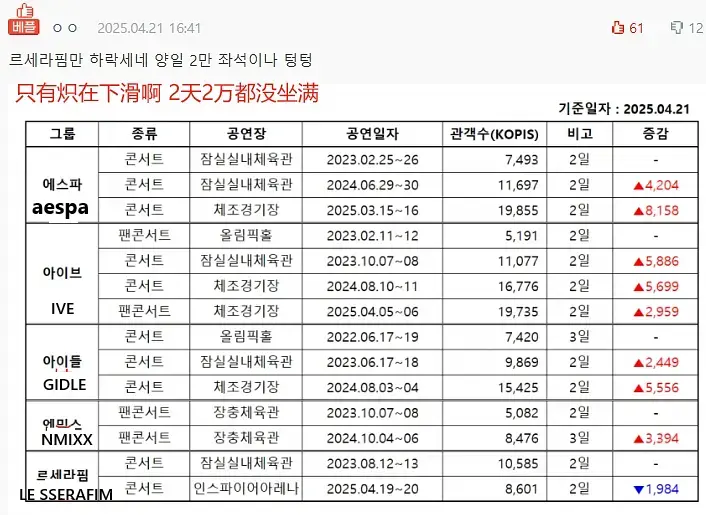 베플 ㅇㅇ 2025.04.21 16:41 61 12

르세라핌만 하락세네 양일 2만 좌석이나 텅텅

只有炽在下滑啊 2天2万都没坐满

기준일자 : 2025.04.21

| 그룹 | 종류 | 공연장 | 공연일자 | 관객수(KOPIS) | 비고 | 증감 |
|---|---|---|---|---|---|---|
| 에스파 aespa | 콘서트 | 잠실실내체육관 | 2023.02.25~26 | 7,493 | 2일 | - |
| | 콘서트 | 잠실실내체육관 | 2024.06.29~30 | 11,697 | 2일 | ▲4,204 |
| | 콘서트 | 체조경기장 | 2025.03.15~16 | 19,855 | 2일 | ▲8,158 |
| 아이브 IVE | 팬콘서트 | 올림픽홀 | 2023.02.11~12 | 5,191 | 2일 | - |
| | 콘서트 | 잠실실내체육관 | 2023.10.07~08 | 11,077 | 2일 | ▲5,886 |
| | 콘서트 | 체조경기장 | 2024.08.10~11 | 16,776 | 2일 | ▲5,699 |
| | 팬콘서트 | 체조경기장 | 2025.04.05~06 | 19,735 | 2일 | ▲2,959 |
| 아이들 GIDLE | 콘서트 | 올림픽홀 | 2022.06.17~19 | 7,420 | 3일 | - |
| | 콘서트 | 잠실실내체육관 | 2023.06.17~18 | 9,869 | 2일 | ▲2,449 |
| | 콘서트 | 체조경기장 | 2024.08.03~04 | 15,425 | 2일 | ▲5,556 |
| 엔믹스 NMIXX | 팬콘서트 | 장충체육관 | 2023.10.07~08 | 5,082 | 2일 | - |
| | 팬콘서트 | 장충체육관 | 2024.10.04~06 | 8,476 | 3일 | ▲3,394 |
| 르세라핌 LE SSERAFIM | 콘서트 | 잠실실내체육관 | 2023.08.12~13 | 10,585 | 2일 | - |
| | 콘서트 | 인스파이어아레나 | 2025.04.19~20 | 8,601 | 2일 | ▼1,984 |